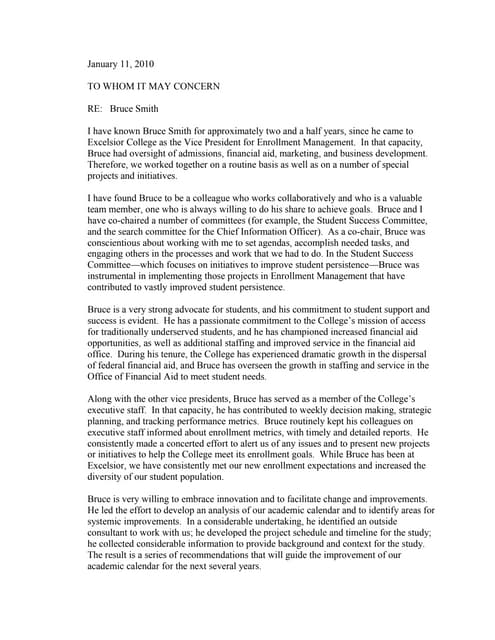 January 11, 2010

TO WHOM IT MAY CONCERN

RE: Bruce Smith

I have known Bruce Smith for approximately two and a half years, since he came to Excelsior College as the Vice President for Enrollment Management. In that capacity, Bruce had oversight of admissions, financial aid, marketing, and business development. Therefore, we worked together on a routine basis as well as on a number of special projects and initiatives.

I have found Bruce to be a colleague who works collaboratively and who is a valuable team member, one who is always willing to do his share to achieve goals. Bruce and I have co-chaired a number of committees (for example, the Student Success Committee, and the search committee for the Chief Information Officer). As a co-chair, Bruce was conscientious about working with me to set agendas, accomplish needed tasks, and engaging others in the processes and work that we had to do. In the Student Success Committee—which focuses on initiatives to improve student persistence—Bruce was instrumental in implementing those projects in Enrollment Management that have contributed to vastly improved student persistence.

Bruce is a very strong advocate for students, and his commitment to student support and success is evident. He has a passionate commitment to the College's mission of access for traditionally underserved students, and he has championed increased financial aid opportunities, as well as additional staffing and improved service in the financial aid office. During his tenure, the College has experienced dramatic growth in the dispersal of federal financial aid, and Bruce has overseen the growth in staffing and service in the Office of Financial Aid to meet student needs.

Along with the other vice presidents, Bruce has served as a member of the College's executive staff. In that capacity, he has contributed to weekly decision making, strategic planning, and tracking performance metrics. Bruce routinely kept his colleagues on executive staff informed about enrollment metrics, with timely and detailed reports. He consistently made a concerted effort to alert us of any issues and to present new projects or initiatives to help the College meet its enrollment goals. While Bruce has been at Excelsior, we have consistently met our new enrollment expectations and increased the diversity of our student population.

Bruce is very willing to embrace innovation and to facilitate change and improvements. He led the effort to develop an analysis of our academic calendar and to identify areas for systemic improvements. In a considerable undertaking, he identified an outside consultant to work with us; he developed the project schedule and timeline for the study; he collected considerable information to provide background and context for the study. The result is a series of recommendations that will guide the improvement of our academic calendar for the next several years.